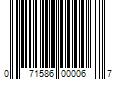 0 71586 00006 7